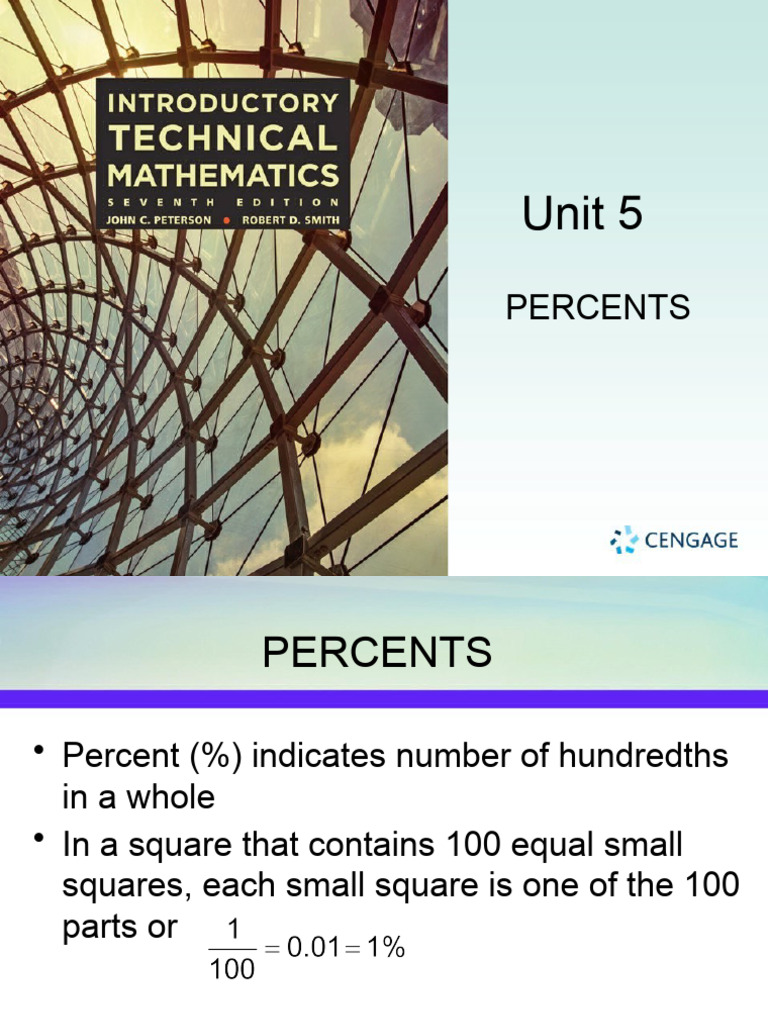 INTRODUCTORY
TECHNICAL
MATHEMATICS
SEVENTH EDITION
JOHN C. PETERSON • ROBERT D. SMITH

Unit 5

PERCENTS

CENGAGE

PERCENTS

• Percent (%) indicates number of hundredths in a whole
• In a square that contains 100 equal small squares, each small square is one of the 100 parts or $\frac{1}{100} = 0.01 = 1\%$